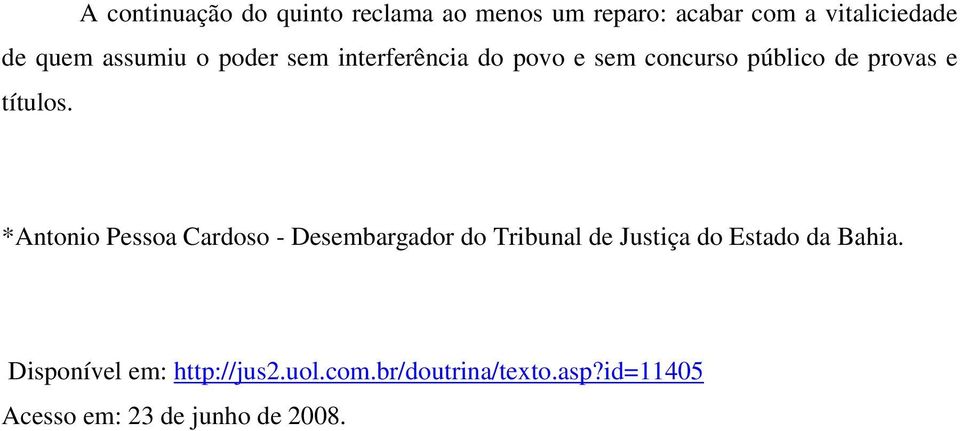 A continuação do quinto reclama ao menos um reparo: acabar com a vitaliciedade de quem assumiu o poder sem interferência do povo e sem concurso público de provas e títulos.

*Antonio Pessoa Cardoso - Desembargador do Tribunal de Justiça do Estado da Bahia.

Disponível em: http://jus2.uol.com.br/doutrina/texto.asp?id=11405
Acesso em: 23 de junho de 2008.